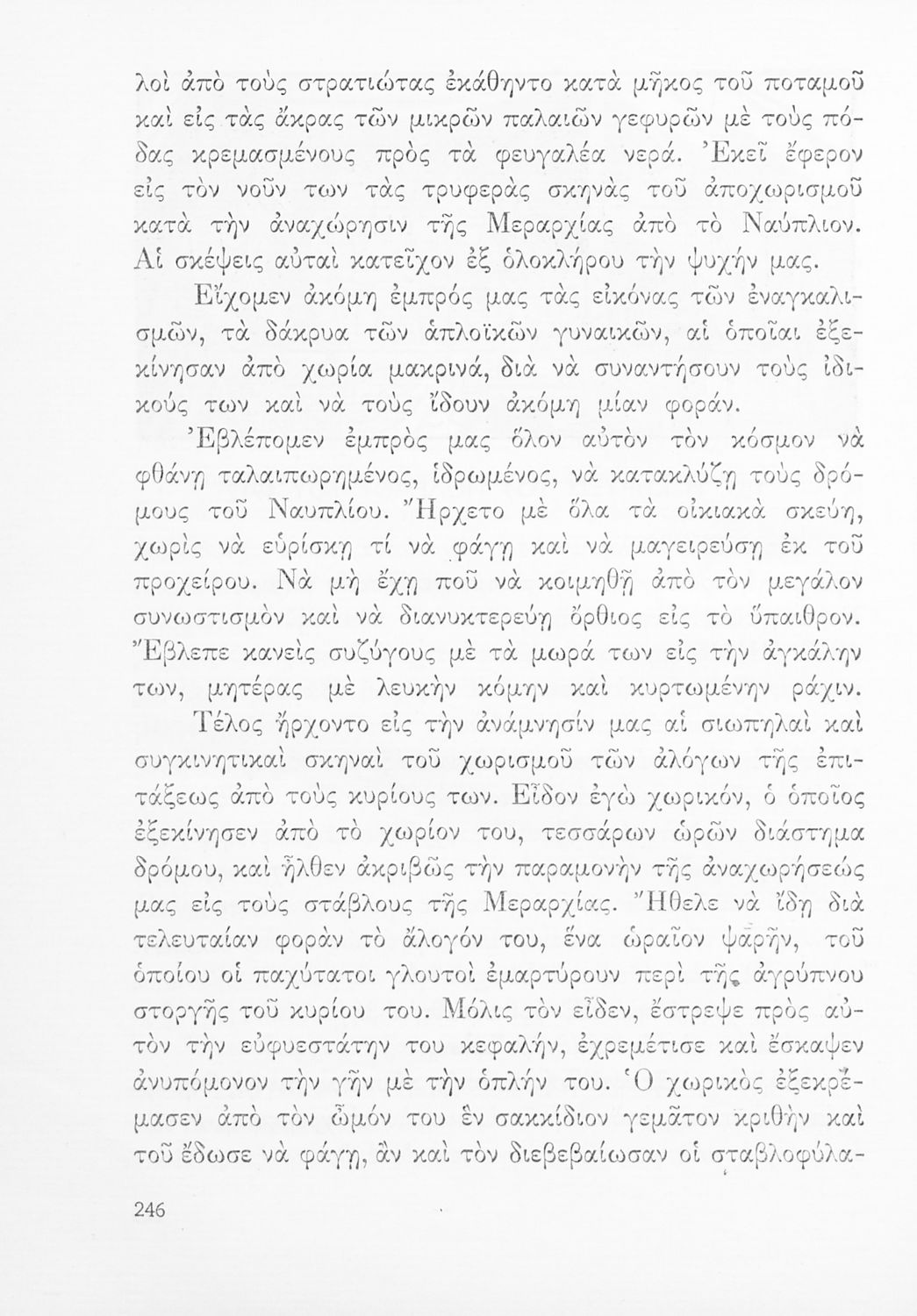 λοὶ ἀπὸ τοὺς στρατιώτας ἐκάθηντο κατὰ μῆκος τοῦ ποταμοῦ καὶ εἰς τὰς ἄκρας τῶν μικρῶν παλαιῶν γεφυρῶν μὲ τοὺς πόδας κρεμασμένους πρὸς τὰ φευγαλέα νερά. Ἐκεῖ ἔφερον εἰς τὸν νοῦν των τὰς τρυφερὰς σκηνὰς τοῦ ἀποχωρισμοῦ κατὰ τὴν ἀναχώρησιν τῆς Μεραρχίας ἀπὸ τὸ Ναύπλιον. Αἱ σκέψεις αὐταὶ κατεῖχον ἐξ ὁλοκλήρου τὴν ψυχήν μας.

Εἴχομεν ἀκόμη ἐμπρός μας τὰς εἰκόνας τῶν ἐναγκαλισμῶν, τὰ δάκρυα τῶν ἁπλοϊκῶν γυναικῶν, αἱ ὁποῖαι ἐξεκίνησαν ἀπὸ χωρία μακρινά, διὰ νὰ συναντήσουν τοὺς ἰδικούς των καὶ νὰ τοὺς ἴδουν ἀκόμη μίαν φοράν.

Ἐβλέπομεν ἐμπρὸς μας ὅλον αὐτὸν τὸν κόσμον νὰ φθάνῃ ταλαιπωρημένος, ἱδρωμένος, νὰ κατακλύζῃ τοὺς δρόμους τοῦ Ναυπλίου. Ἤρχετο μὲ ὅλα τὰ οἰκιακὰ σκεύη, χωρὶς νὰ εὑρίσκῃ τί νὰ φάγῃ καὶ νὰ μαγειρεύσῃ ἐκ τοῦ προχείρου. Νὰ μὴ ἔχῃ ποῦ νὰ κοιμηθῇ ἀπὸ τὸν μεγάλον συνωστισμὸν καὶ νὰ διανυκτερεύῃ ὄρθιος εἰς τὸ ὕπαιθρον. Ἔβλεπε κανεὶς συζύγους μὲ τὰ μωρά των εἰς τὴν ἀγκάλην των, μητέρας μὲ λευκὴν κόμην καὶ κυρτωμένην ράχιν.

Τέλος ἤρχοντο εἰς τὴν ἀνάμνησίν μας αἱ σιωπηλαὶ καὶ συγκινητικαὶ σκηναὶ τοῦ χωρισμοῦ τῶν ἀλόγων τῆς ἐπιτάξεως ἀπὸ τοὺς κυρίους των. Εἶδον ἐγὼ χωρικόν, ὁ ὁποῖος ἐξεκίνησεν ἀπὸ τὸ χωρίον του, τεσσάρων ὡρῶν διάστημα δρόμου, καὶ ἦλθεν ἀκριβῶς τὴν παραμονὴν τῆς ἀναχωρήσεώς μας εἰς τοὺς στάβλους τῆς Μεραρχίας. Ἤθελε νὰ ἴδῃ διὰ τελευταίαν φορὰν τὸ ἄλογόν του, ἕνα ὡραῖον ψαρῆν, τοῦ ὁποίου οἱ παχύτατοι γλουτοὶ ἐμαρτύρουν περὶ τῆς ἀγρύπνου στοργῆς τοῦ κυρίου του. Μόλις τὸν εἶδεν, ἔστρεψε πρὸς αὐτὸν τὴν εὐφυεστάτην του κεφαλήν, ἐχρεμέτισε καὶ ἔσκαψεν ἀνυπόμονον τὴν γῆν μὲ τὴν ὁπλήν του. Ὁ χωρικὸς ἐξεκρέμασεν ἀπὸ τὸν ὦμόν του ἓν σακκίδιον γεμᾶτον κριθὴν καὶ τοῦ ἔδωσε νὰ φάγῃ, ἂν καὶ τὸν διεβεβαίωσαν οἱ σταβλοφύλα-

246